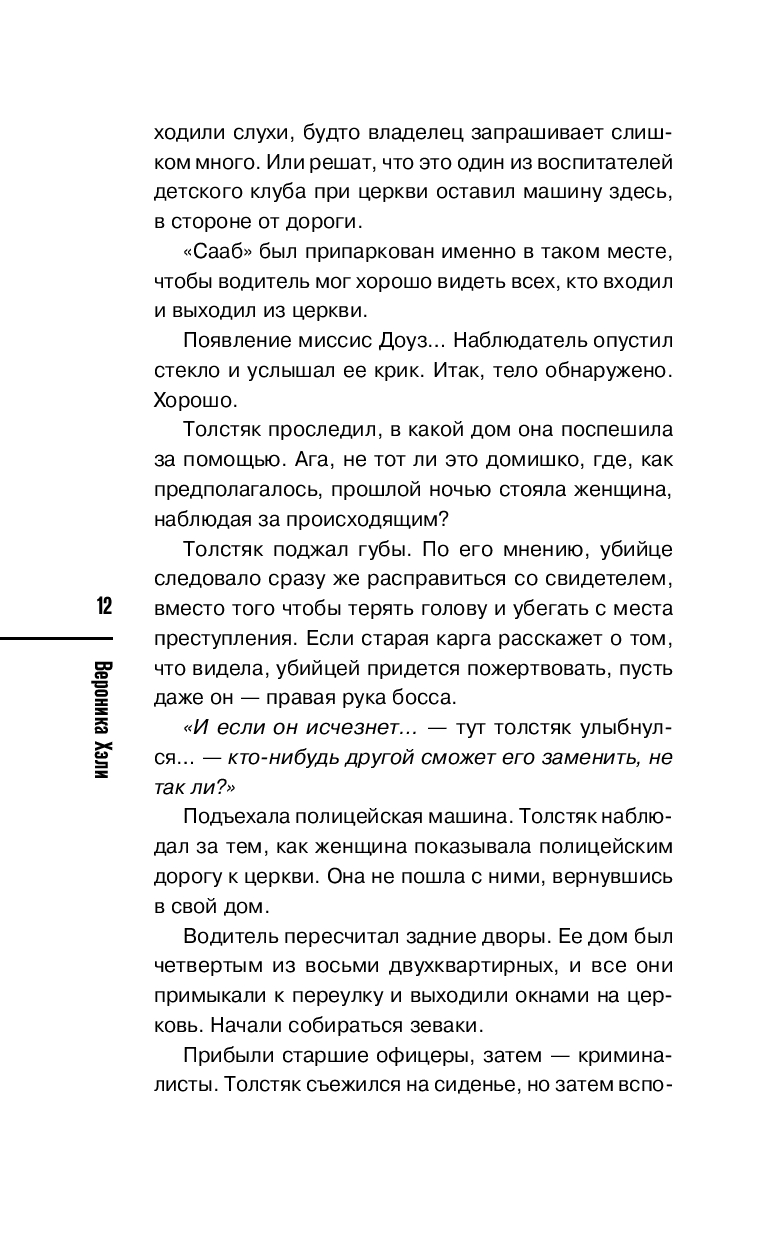 ходили слухи, будто владелец запрашивает слишком много. Или решат, что это один из воспитателей детского клуба при церкви оставил машину здесь, в стороне от дороги.

«Сааб» был припаркован именно в таком месте, чтобы водитель мог хорошо видеть всех, кто входил и выходил из церкви.

Появление миссис Доуз... Наблюдатель опустил стекло и услышал ее крик. Итак, тело обнаружено. Хорошо.

Толстяк проследил, в какой дом она поспешила за помощью. Ага, не тот ли это домишко, где, как предполагалось, прошлой ночью стояла женщина, наблюдая за происходящим?

Толстяк поджал губы. По его мнению, убийце следовало сразу же расправиться со свидетелем, вместо того чтобы терять голову и убегать с места преступления. Если старая карга расскажет о том, что видела, убийцей придется пожертвовать, пусть даже он — правая рука босса.

«И если он исчезнет... — тут толстяк улыбнулся... — кто-нибудь другой сможет его заменить, не так ли?»

Подъехала полицейская машина. Толстяк наблюдал за тем, как женщина показывала полицейским дорогу к церкви. Она не пошла с ними, вернувшись в свой дом.

Водитель пересчитал задние дворы. Ее дом был четвертым из восьми двухквартирных, и все они примыкали к переулку и выходили окнами на церковь. Начали собираться зеваки.

Прибыли старшие офицеры, затем — криминалисты. Толстяк съежился на сиденье, но затем вспо-

12

Вероника Хэли